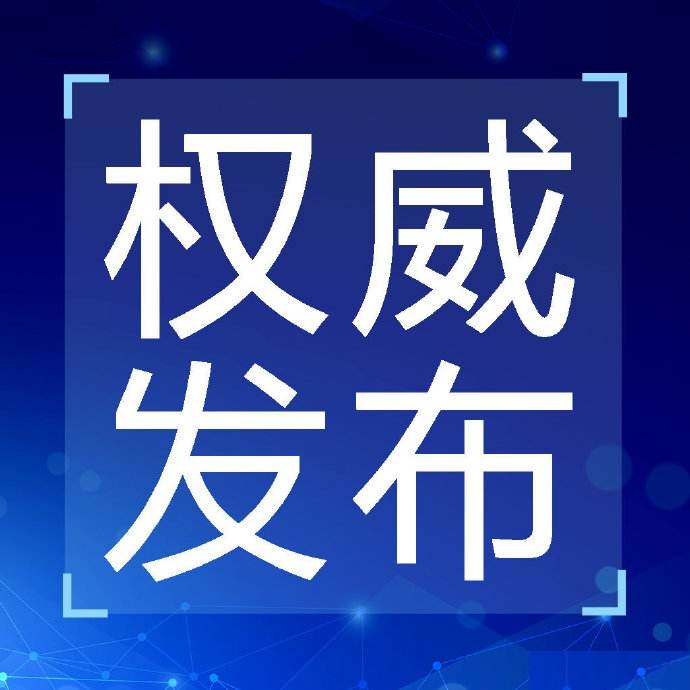 权威
发布